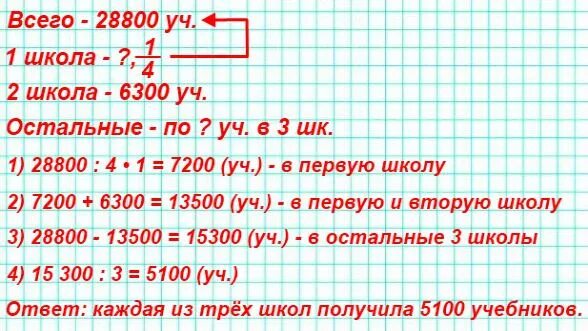 Всего - 28800 уч.
1 школа - ?, $\frac{1}{4}$
2 школа - 6300 уч.
Остальные - по ? уч. в 3 шк.

1) 28800 : 4 • 1 = 7200 (уч.) - в первую школу

2) 7200 + 6300 = 13500 (уч.) - в первую и вторую школу

3) 28800 - 13500 = 15300 (уч.) - в остальные 3 школы

4) 15 300 : 3 = 5100 (уч.)

Ответ: каждая из трёх школ получила 5100 учебников.